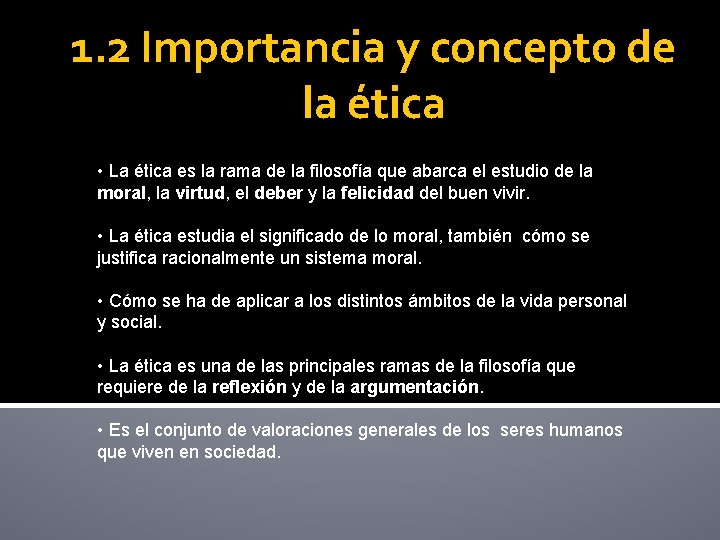 1.2 Importancia y concepto de la ética

• La ética es la rama de la filosofía que abarca el estudio de la moral, la virtud, el deber y la felicidad del buen vivir.

• La ética estudia el significado de lo moral, también cómo se justifica racionalmente un sistema moral.

• Cómo se ha de aplicar a los distintos ámbitos de la vida personal y social.

• La ética es una de las principales ramas de la filosofía que requiere de la reflexión y de la argumentación.

• Es el conjunto de valoraciones generales de los seres humanos que viven en sociedad.